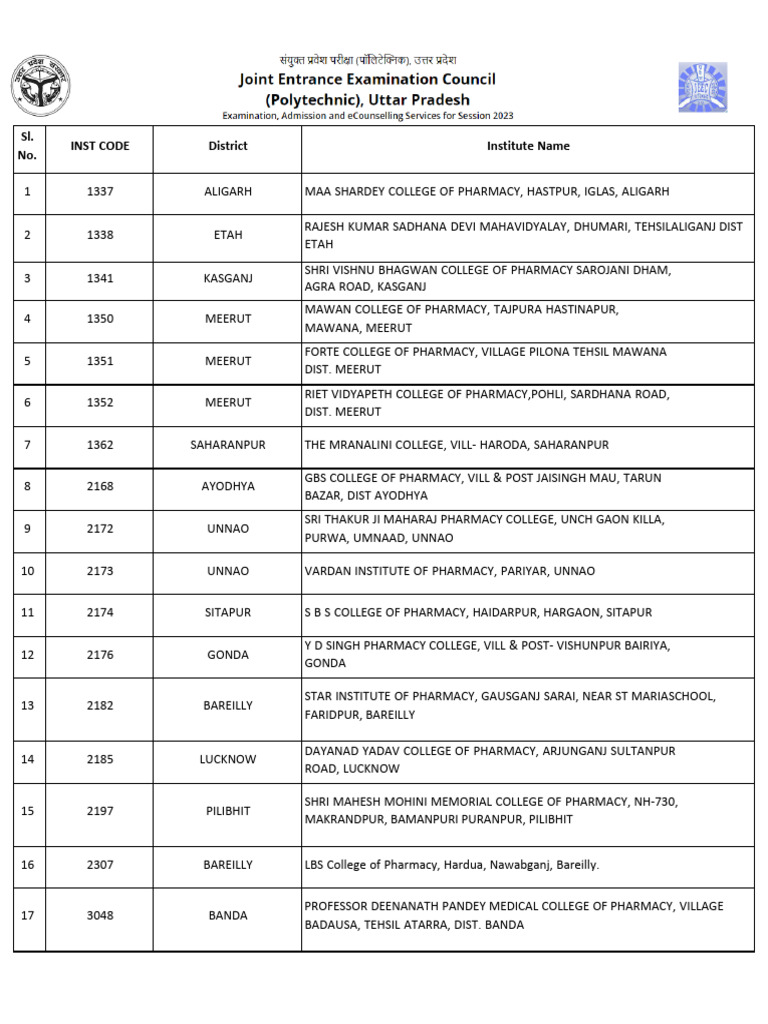 संयुक्त प्रवेश परीक्षा (पॉलिटेक्निक), उत्तर प्रदेश
Joint Entrance Examination Council
(Polytechnic), Uttar Pradesh
Examination, Admission and eCounselling Services for Session 2023

| Sl. No. | INST CODE | District | Institute Name |
|---|---|---|---|
| 1 | 1337 | ALIGARH | MAA SHARDEY COLLEGE OF PHARMACY, HASTPUR, IGLAS, ALIGARH |
| 2 | 1338 | ETAH | RAJESH KUMAR SADHANA DEVI MAHAVIDYALAY, DHUMARI, TEHSILALIGANJ DIST ETAH |
| 3 | 1341 | KASGANJ | SHRI VISHNU BHAGWAN COLLEGE OF PHARMACY SAROJANI DHAM, AGRA ROAD, KASGANJ |
| 4 | 1350 | MEERUT | MAWAN COLLEGE OF PHARMACY, TAJPURA HASTINAPUR, MAWANA, MEERUT |
| 5 | 1351 | MEERUT | FORTE COLLEGE OF PHARMACY, VILLAGE PILONA TEHSIL MAWANA DIST. MEERUT |
| 6 | 1352 | MEERUT | RIET VIDYAPETH COLLEGE OF PHARMACY,POHLI, SARDHANA ROAD, DIST. MEERUT |
| 7 | 1362 | SAHARANPUR | THE MRANALINI COLLEGE, VILL- HARODA, SAHARANPUR |
| 8 | 2168 | AYODHYA | GBS COLLEGE OF PHARMACY, VILL & POST JAISINGH MAU, TARUN BAZAR, DIST AYODHYA |
| 9 | 2172 | UNNAO | SRI THAKUR JI MAHARAJ PHARMACY COLLEGE, UNCH GAON KILLA, PURWA, UMNAAD, UNNAO |
| 10 | 2173 | UNNAO | VARDAN INSTITUTE OF PHARMACY, PARIYAR, UNNAO |
| 11 | 2174 | SITAPUR | S B S COLLEGE OF PHARMACY, HAIDARPUR, HARGAON, SITAPUR |
| 12 | 2176 | GONDA | Y D SINGH PHARMACY COLLEGE, VILL & POST- VISHUNPUR BAIRIYA, GONDA |
| 13 | 2182 | BAREILLY | STAR INSTITUTE OF PHARMACY, GAUSGANJ SARAI, NEAR ST MARIASCHOOL, FARIDPUR, BAREILLY |
| 14 | 2185 | LUCKNOW | DAYANAD YADAV COLLEGE OF PHARMACY, ARJUNGANJ SULTANPUR ROAD, LUCKNOW |
| 15 | 2197 | PILIBHIT | SHRI MAHESH MOHINI MEMORIAL COLLEGE OF PHARMACY, NH-730, MAKRANDPUR, BAMANPURI PURANPUR, PILIBHIT |
| 16 | 2307 | BAREILLY | LBS College of Pharmacy, Hardua, Nawabganj, Bareilly. |
| 17 | 3048 | BANDA | PROFESSOR DEENANATH PANDEY MEDICAL COLLEGE OF PHARMACY, VILLAGE BADAUSA, TEHSIL ATARRA, DIST. BANDA |